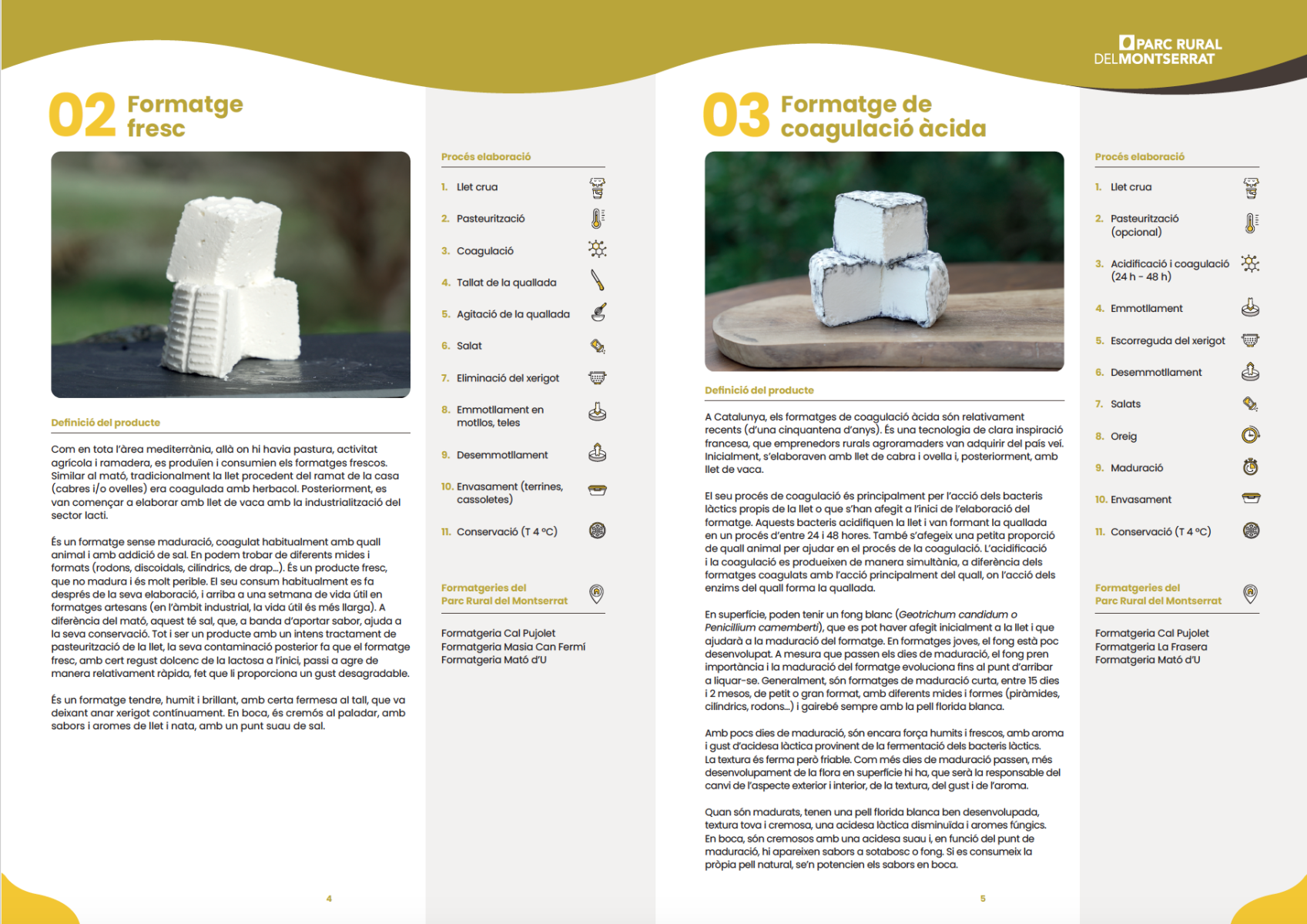 PARC RURAL DEL MONTSERRAT

02 Formatge fresc

Definició del producte

Com en tota l'àrea mediterrània, allà on hi havia pastura, activitat agrícola i ramadera, es produïen i consumien els formatges frescos. Similar al mató, tradicionalment la llet procedent del ramat de la casa (cabres i/o ovelles) era coagulada amb herbacol. Posteriorment, es van començar a elaborar amb llet de vaca amb la industrialització del sector lacti.

És un formatge sense maduració, coagulat habitualment amb quall animal i amb addició de sal. En podem trobar de diferents mides i formats (rodons, discoidals, cilíndrics, de drap...). És un producte fresc, que no madura i és molt perible. El seu consum habitualment es fa després de la seva elaboració, i arriba a una setmana de vida útil en formatges artesans (en l'àmbit industrial, la vida útil és més llarga). A diferència del mató, aquest té sal, que, a banda d'aportar sabor, ajuda a la seva conservació. Tot i ser un producte amb un intens tractament de pasteurització de la llet, la seva contaminació posterior fa que el formatge fresc, amb cert regust dolcenc de la lactosa a l'inici, passi a agre de manera relativament ràpida, fet que li proporciona un gust desagradable.

És un formatge tendre, humit i brillant, amb certa fermesa al tall, que va deixant anar xerigot contínuament. En boca, és cremós al paladar, amb sabors i aromes de llet i nata, amb un punt suau de sal.

4

Procés elaboració

1. Llet crua
2. Pasteurització
3. Coagulació
4. Tallat de la quallada
5. Agitació de la quallada
6. Salat
7. Eliminació del xerigot
8. Emmotllament en motllos, teles
9. Desemmotllament
10. Envasament (terrines, cassoletes)
11. Conservació (T 4 ºC)

Formatgeries del Parc Rural del Montserrat

Formatgeria Cal Pujolet
Formatgeria Masia Can Fermí
Formatgeria Mató d'U

03 Formatge de coagulació àcida

Definició del producte

A Catalunya, els formatges de coagulació àcida són relativament recents (d'una cinquantena d'anys). És una tecnologia de clara inspiració francesa, que emprenedors rurals agroramaders van adquirir del país veí. Inicialment, s'elaboraven amb llet de cabra i ovella i, posteriorment, amb llet de vaca.

El seu procés de coagulació és principalment per l'acció dels bacteris làctics propis de la llet o que s'han afegit a l'inici de l'elaboració del formatge. Aquests bacteris acidifiquen la llet i van formant la quallada en un procés d'entre 24 i 48 hores. També s'afegeix una petita proporció de quall animal per ajudar en el procés de la coagulació. L'acidificació i la coagulació es produeixen de manera simultània, a diferència dels formatges coagulats amb l'acció principalment del quall, on l'acció dels enzims del quall forma la quallada.

En superfície, poden tenir un fong blanc (Geotrichum candidum o Penicillium camemberti), que es pot haver afegit inicialment a la llet i que ajudarà a la maduració del formatge. En formatges joves, el fong està poc desenvolupat. A mesura que passen els dies de maduració, el fong pren importància i la maduració del formatge evoluciona fins al punt d'arribar a liquar-se. Generalment, són formatges de maduració curta, entre 15 dies i 2 mesos, de petit o gran format, amb diferents mides i formes (piràmides, cilíndrics, rodons...) i gairebé sempre amb la pell florida blanca.

Amb pocs dies de maduració, són encara força humits i frescos, amb aroma i gust d'acidesa làctica provinent de la fermentació dels bacteris làctics. La textura és ferma però friable. Com més dies de maduració passen, més desenvolupament de la flora en superfície hi ha, que serà la responsable del canvi de l'aspecte exterior i interior, de la textura, del gust i de l'aroma.

Quan són madurats, tenen una pell florida blanca ben desenvolupada, textura tova i cremosa, una acidesa làctica disminuïda i aromes fúngics. En boca, són cremosos amb una acidesa suau i, en funció del punt de maduració, hi apareixen sabors a sotabosc o fong. Si es consumeix la pròpia pell natural, se'n potencien els sabors en boca.

5

Procés elaboració

1. Llet crua
2. Pasteurització (opcional)
3. Acidificació i coagulació (24 h - 48 h)
4. Emmotllament
5. Escorreguda del xerigot
6. Desemmotllament
7. Salats
8. Oreig
9. Maduració
10. Envasament
11. Conservació (T 4 ºC)

Formatgeries del Parc Rural del Montserrat

Formatgeria Cal Pujolet
Formatgeria La Frasera
Formatgeria Mató d'U